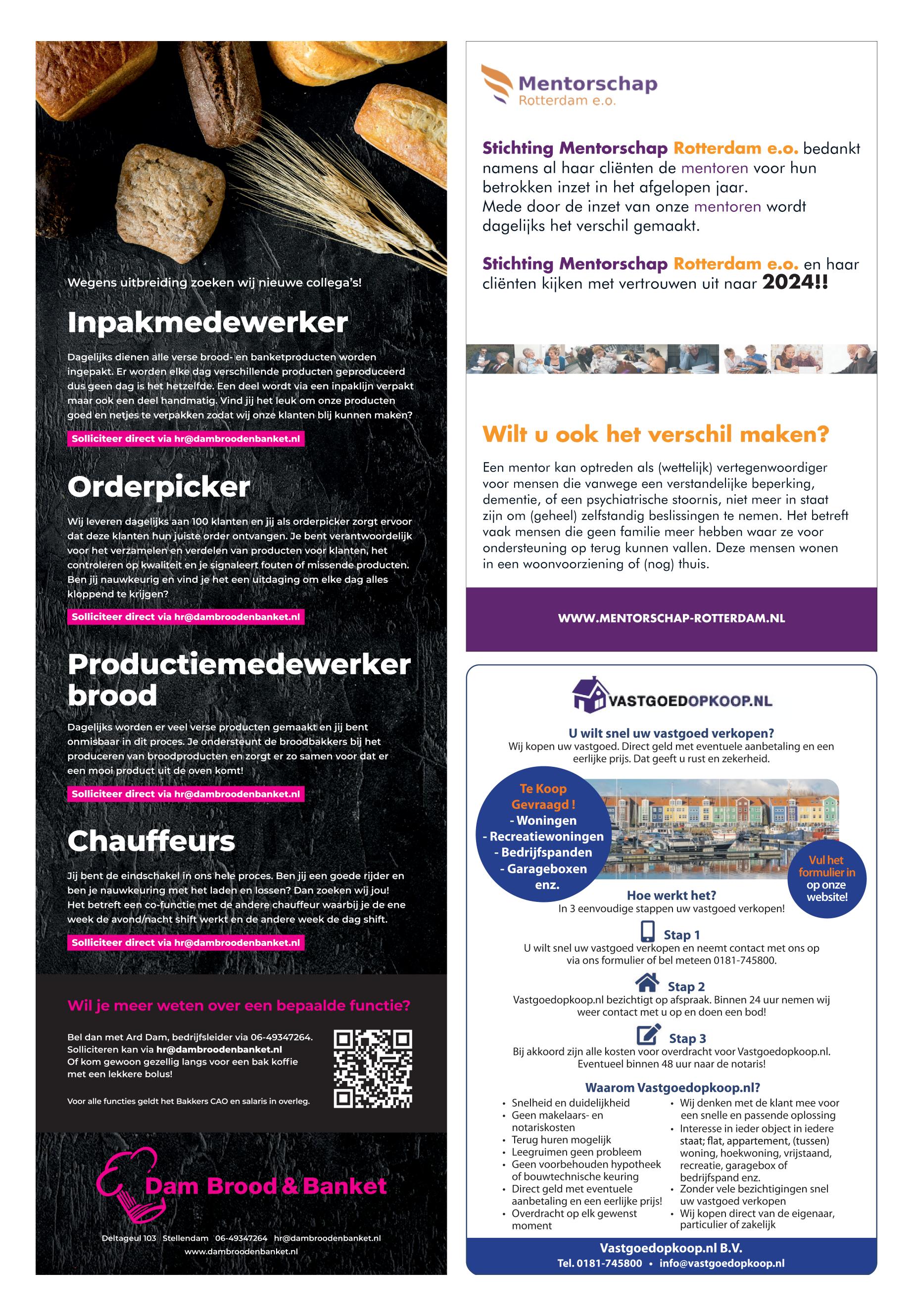 Wegens uitbreiding zoeken wij nieuwe collega's!

Inpakmedewerker

Dagelijks dienen alle verse brood- en banketproducten worden ingepakt. Er worden elke dag verschillende producten geproduceerd dus geen dag is het hetzelfde. Een deel wordt via een inpaklijn verpakt maar ook een deel handmatig. Vind jij het leuk om onze producten goed en netjes te verpakken zodat wij onze klanten blij kunnen maken?

Solliciteer direct via hr@dambroodenbanket.nl

Orderpicker

Wij leveren dagelijks aan 100 klanten en jij als orderpicker zorgt ervoor dat deze klanten hun juiste order ontvangen. Je bent verantwoordelijk voor het verzamelen en verdelen van producten voor klanten, het controleren op kwaliteit en je signaleert fouten of missende producten. Ben jij nauwkeurig en vind je het een uitdaging om elke dag alles kloppend te krijgen?

Solliciteer direct via hr@dambroodenbanket.nl

Productiemedewerker brood

Dagelijks worden er veel verse producten gemaakt en jij bent onmisbaar in dit proces. Je ondersteunt de broodbakkers bij het produceren van broodproducten en zorgt er zo samen voor dat er een mooi product uit de oven komt!

Solliciteer direct via hr@dambroodenbanket.nl

Chauffeurs

Jij bent de eindschakel in ons hele proces. Ben jij een goede rijder en ben je nauwkeuring met het laden en lossen? Dan zoeken wij jou! Het betreft een co-functie met de andere chauffeur waarbij je de ene week de avond/nacht shift werkt en de andere week de dag shift.

Solliciteer direct via hr@dambroodenbanket.nl

Wil je meer weten over een bepaalde functie?

Bel dan met Ard Dam, bedrijfsleider via 06-49347264.
Solliciteren kan via hr@dambroodenbanket.nl
Of kom gewoon gezellig langs voor een bak koffie met een lekkere bolus!

Voor alle functies geldt het Bakkers CAO en salaris in overleg.

Dam Brood & Banket

Deltageul 103 Stellendam 06-49347264 hr@dambroodenbanket.nl
www.dambroodenbanket.nl

Mentorschap
Rotterdam e.o.

Stichting Mentorschap Rotterdam e.o. bedankt namens al haar cliënten de mentoren voor hun betrokken inzet in het afgelopen jaar.
Mede door de inzet van onze mentoren wordt dagelijks het verschil gemaakt.

Stichting Mentorschap Rotterdam e.o. en haar cliënten kijken met vertrouwen uit naar 2024!!

Wilt u ook het verschil maken?

Een mentor kan optreden als (wettelijk) vertegenwoordiger voor mensen die vanwege een verstandelijke beperking, dementie, of een psychiatrische stoornis, niet meer in staat zijn om (geheel) zelfstandig beslissingen te nemen. Het betreft vaak mensen die geen familie meer hebben waar ze voor ondersteuning op terug kunnen vallen. Deze mensen wonen in een woonvoorziening of (nog) thuis.

WWW.MENTORSCHAP-ROTTERDAM.NL

VASTGOEDOPKOOP.NL

U wilt snel uw vastgoed verkopen?
Wij kopen uw vastgoed. Direct geld met eventuele aanbetaling en een eerlijke prijs. Dat geeft u rust en zekerheid.

Te Koop Gevraagd !
- Woningen
- Recreatiewoningen
- Bedrijfspanden
- Garageboxen
enz.

Vul het formulier in op onze website!

Hoe werkt het?
In 3 eenvoudige stappen uw vastgoed verkopen!

Stap 1
U wilt snel uw vastgoed verkopen en neemt contact met ons op via ons formulier of bel meteen 0181-745800.

Stap 2
Vastgoedopkoop.nl bezichtigt op afspraak. Binnen 24 uur nemen wij weer contact met u op en doen een bod!

Stap 3
Bij akkoord zijn alle kosten voor overdracht voor Vastgoedopkoop.nl. Eventueel binnen 48 uur naar de notaris!

Waarom Vastgoedopkoop.nl?

• Snelheid en duidelijkheid
• Geen makelaars- en notariskosten
• Terug huren mogelijk
• Leegruimen geen probleem
• Geen voorbehouden hypotheek of bouwtechnische keuring
• Direct geld met eventuele aanbetaling en een eerlijke prijs!
• Overdracht op elk gewenst moment

• Wij denken met de klant mee voor een snelle en passende oplossing
• Interesse in ieder object in iedere staat; flat, appartement, (tussen) woning, hoekwoning, vrijstaand, recreatie, garagebox of bedrijfspand enz.
• Zonder vele bezichtigingen snel uw vastgoed verkopen
• Wij kopen direct van de eigenaar, particulier of zakelijk

Vastgoedopkoop.nl B.V.
Tel. 0181-745800 • info@vastgoedopkoop.nl